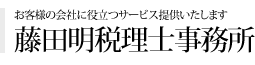 お客様の会社に役立つサービス提供いたします
藤田明税理士事務所